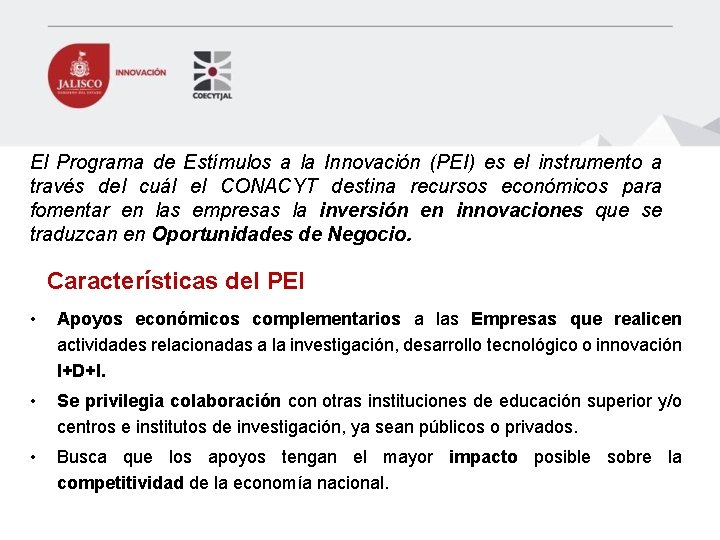 JALISCO
GOBIERNO DEL ESTADO
INNOVACIÓN
COECYTJAL

El Programa de Estímulos a la Innovación (PEI) es el instrumento a través del cuál el CONACYT destina recursos económicos para fomentar en las empresas la inversión en innovaciones que se traduzcan en Oportunidades de Negocio.

Características del PEI

• Apoyos económicos complementarios a las Empresas que realicen actividades relacionadas a la investigación, desarrollo tecnológico o innovación I+D+I.

• Se privilegia colaboración con otras instituciones de educación superior y/o centros e institutos de investigación, ya sean públicos o privados.

• Busca que los apoyos tengan el mayor impacto posible sobre la competitividad de la economía nacional.